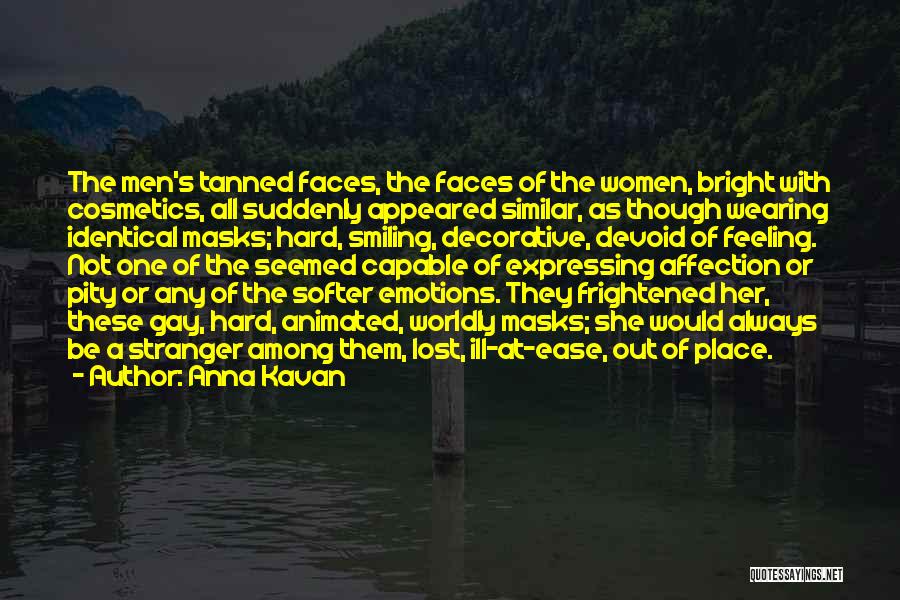 The men's tanned faces, the faces of the women, bright with cosmetics, all suddenly appeared similar, as though wearing identical masks; hard, smiling, decorative, devoid of feeling. Not one of the seemed capable of expressing affection or pity or any of the softer emotions. They frightened her, these gay, hard, animated, worldly masks; she would always be a stranger among them, lost, ill-at-ease, out of place.
- Author: Anna Kavan

QUOTESSAYINGS.NET